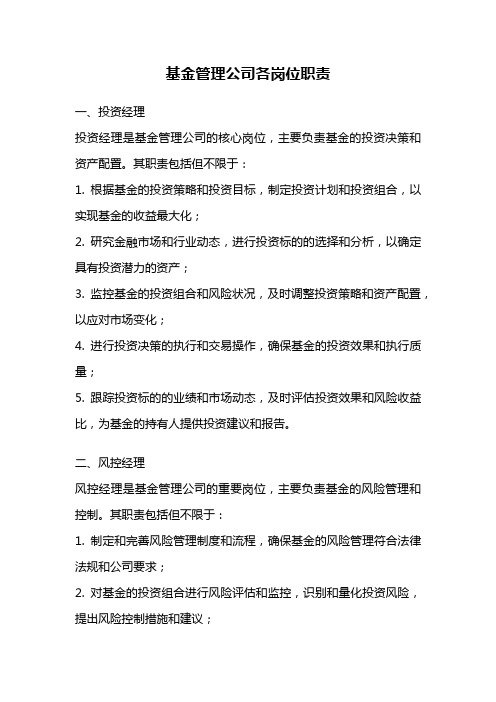 基金管理公司各岗位职责

一、投资经理

投资经理是基金管理公司的核心岗位，主要负责基金的投资决策和资产配置。其职责包括但不限于：

1. 根据基金的投资策略和投资目标，制定投资计划和投资组合，以实现基金的收益最大化；

2. 研究金融市场和行业动态，进行投资标的的选择和分析，以确定具有投资潜力的资产；

3. 监控基金的投资组合和风险状况，及时调整投资策略和资产配置，以应对市场变化；

4. 进行投资决策的执行和交易操作，确保基金的投资效果和执行质量；

5. 跟踪投资标的的业绩和市场动态，及时评估投资效果和风险收益比，为基金的持有人提供投资建议和报告。

二、风控经理

风控经理是基金管理公司的重要岗位，主要负责基金的风险管理和控制。其职责包括但不限于：

1. 制定和完善风险管理制度和流程，确保基金的风险管理符合法律法规和公司要求；

2. 对基金的投资组合进行风险评估和监控，识别和量化投资风险，提出风险控制措施和建议；